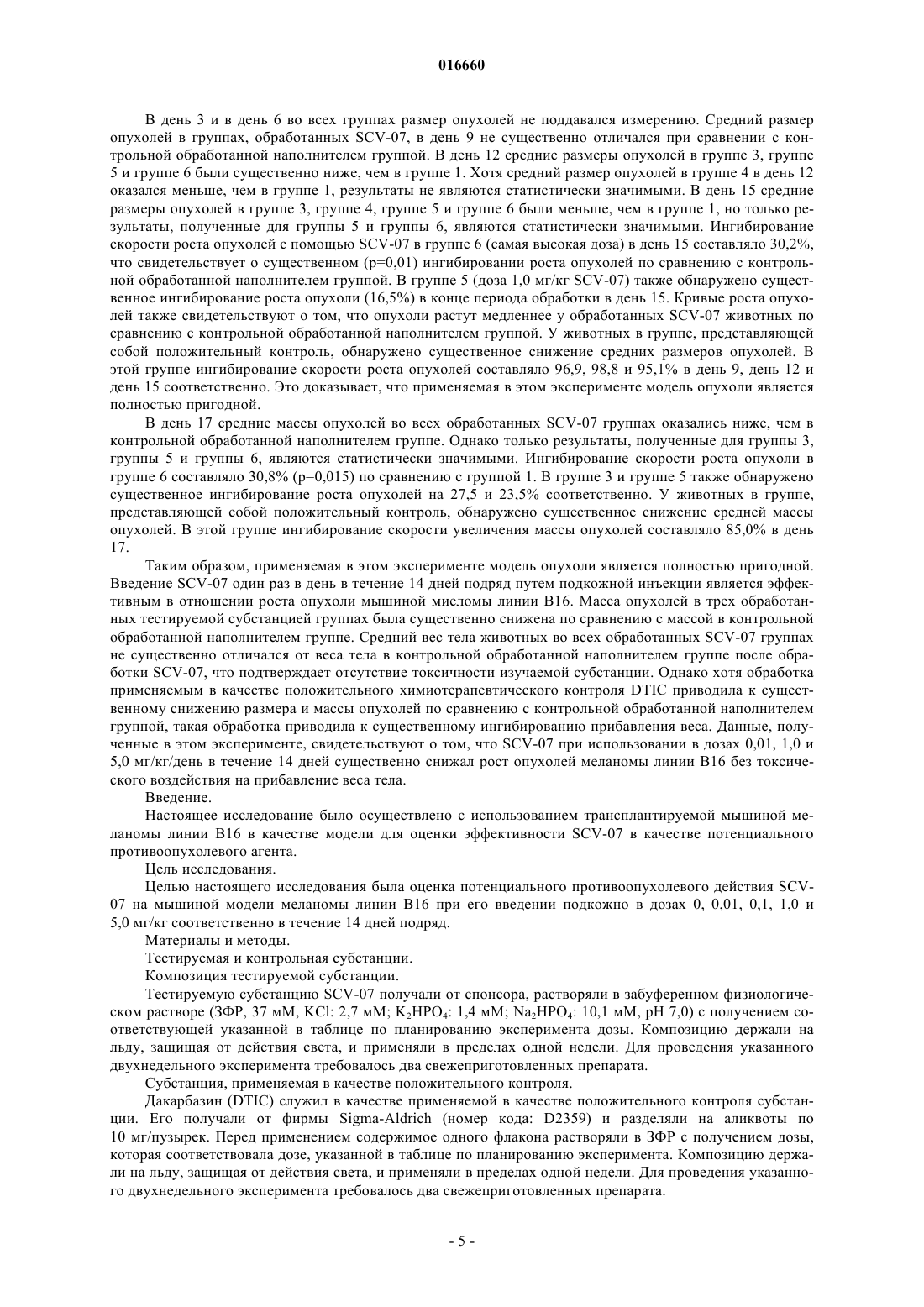 016660

В день 3 и в день 6 во всех группах размер опухолей не поддавался измерению. Средний размер опухолей в группах, обработанных SCV-07, в день 9 не существенно отличался при сравнении с контрольной обработанной наполнителем группой. В день 12 средние размеры опухолей в группе 3, группе 5 и группе 6 были существенно ниже, чем в группе 1. Хотя средний размер опухолей в группе 4 в день 12 оказался меньше, чем в группе 1, результаты не являются статистически значимыми. В день 15 средние размеры опухолей в группе 3, группе 4, группе 5 и группе 6 были меньше, чем в группе 1, но только результаты, полученные для группы 5 и группы 6, являются статистически значимыми. Ингибирование скорости роста опухолей с помощью SCV-07 в группе 6 (самая высокая доза) в день 15 составляло 30,2%, что свидетельствует о существенном (p=0,01) ингибировании роста опухолей по сравнению с контрольной обработанной наполнителем группой. В группе 5 (доза 1,0 мг/кг SCV-07) также обнаружено существенное ингибирование роста опухоли (16,5%) в конце периода обработки в день 15. Кривые роста опухолей также свидетельствуют о том, что опухоли растут медленнее у обработанных SCV-07 животных по сравнению с контрольной обработанной наполнителем группой. У животных в группе, представляющей собой положительный контроль, обнаружено существенное снижение средних размеров опухолей. В этой группе ингибирование скорости роста опухолей составляло 96,9, 98,8 и 95,1% в день 9, день 12 и день 15 соответственно. Это доказывает, что применяемая в этом эксперименте модель опухоли является полностью пригодной.

В день 17 средние массы опухолей во всех обработанных SCV-07 группах оказались ниже, чем в контрольной обработанной наполнителем группе. Однако только результаты, полученные для группы 3, группы 5 и группы 6, являются статистически значимыми. Ингибирование скорости роста опухоли в группе 6 составляло 30,8% (p=0,015) по сравнению с группой 1. В группе 3 и группе 5 также обнаружено существенное ингибирование роста опухолей на 27,5 и 23,5% соответственно. У животных в группе, представляющей собой положительный контроль, обнаружено существенное снижение средней массы опухолей. В этой группе ингибирование скорости увеличения массы опухолей составляло 85,0% в день 17.

Таким образом, применяемая в этом эксперименте модель опухоли является полностью пригодной. Введение SCV-07 один раз в день в течение 14 дней подряд путем подкожной инъекции является эффективным в отношении роста опухоли мышиной миеломы линии B16. Масса опухолей в трех обработанных тестируемой субстанцией группах была существенно снижена по сравнению с массой в контрольной обработанной наполнителем группе. Средний вес тела животных во всех обработанных SCV-07 группах не существенно отличался от веса тела в контрольной обработанной наполнителем группе после обработки SCV-07, что подтверждает отсутствие токсичности изучаемой субстанции. Однако хотя обработка применяемым в качестве положительного химиотерапевтического контроля DTIC приводила к существенному снижению размера и массы опухолей по сравнению с контрольной обработанной наполнителем группой, такая обработка приводила к существенному ингибированию прибавления веса. Данные, полученные в этом эксперименте, свидетельствуют о том, что SCV-07 при использовании в дозах 0,01, 1,0 и 5,0 мг/кг/день в течение 14 дней существенно снижал рост опухолей меланомы линии B16 без токсического воздействия на прибавление веса тела.

Введение.

Настоящее исследование было осуществлено с использованием трансплантируемой мышиной меланомы линии B16 в качестве модели для оценки эффективности SCV-07 в качестве потенциального противоопухолевого агента.

Цель исследования.

Целью настоящего исследования была оценка потенциального противоопухолевого действия SCV-07 на мышиной модели меланомы линии B16 при его введении подкожно в дозах 0, 0,01, 0,1, 1,0 и 5,0 мг/кг соответственно в течение 14 дней подряд.

Материалы и методы.

Тестируемая и контрольная субстанции.

Композиция тестируемой субстанции.

Тестируемую субстанцию SCV-07 получали от спонсора, растворяли в забуференном физиологическом растворе (ЗФР, 37 мМ, KCl: 2,7 мМ; $K_2HPO_4$: 1,4 мМ; $Na_2HPO_4$: 10,1 мМ, pH 7,0) с получением соответствующей указанной в таблице по планированию эксперимента дозы. Композицию держали на льду, защищая от действия света, и применяли в пределах одной недели. Для проведения указанного двухнедельного эксперимента требовалось два свежеприготовленных препарата.

Субстанция, применяемая в качестве положительного контроля.

Дакарбазин (DTIC) служил в качестве применяемой в качестве положительного контроля субстанции. Его получали от фирмы Sigma-Aldrich (номер кода: D2359) и разделяли на аликвоты по 10 мг/пузырек. Перед применением содержимое одного флакона растворяли в ЗФР с получением дозы, которая соответствовала дозе, указанной в таблице по планированию эксперимента. Композицию держали на льду, защищая от действия света, и применяли в пределах одной недели. Для проведения указанного двухнедельного эксперимента требовалось два свежеприготовленных препарата.

- 5 -